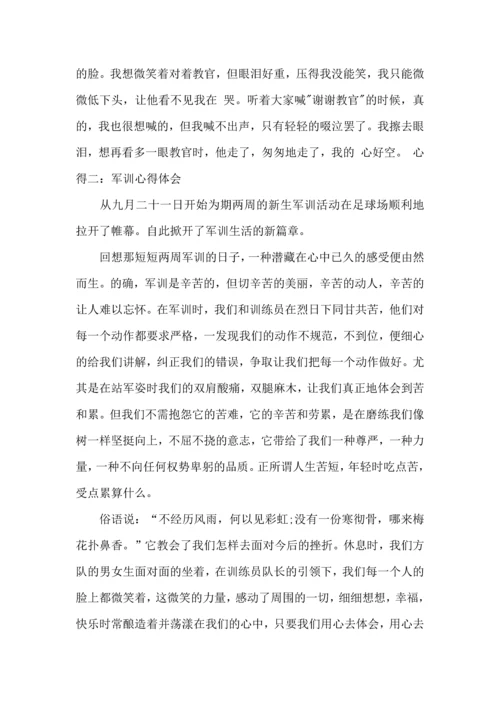 的脸。我想微笑着对着教官，但眼泪好重，压得我没能笑，我只能微微低下头，让他看不见我在 哭。听着大家喊"谢谢教官"的时候，真的，我也很想喊的，但我喊不出声，只有轻轻的啜泣罢了。我擦去眼泪，想再看多一眼教官时，他走了，匆匆地走了，我的 心好空。 心得二：军训心得体会

从九月二十一日开始为期两周的新生军训活动在足球场顺利地拉开了帷幕。自此掀开了军训生活的新篇章。

回想那短短两周军训的日子，一种潜藏在心中已久的感受便由然而生。的确，军训是辛苦的，但切辛苦的美丽，辛苦的动人，辛苦的让人难以忘怀。在军训时，我们和训练员在烈日下同甘共苦，他们对每一个动作都要求严格，一发现我们的动作不规范，不到位，便细心的给我们讲解，纠正我们的错误，争取让我们把每一个动作做好。尤其是在站军姿时我们的双肩酸痛，双腿麻木，让我们真正地体会到苦和累。但我们不需抱怨它的苦难，它的辛苦和劳累，是在磨练我们像树一样坚挺向上，不屈不挠的意志，它带给了我们一种尊严，一种力量，一种不向任何权势卑躬的品质。正所谓人生苦短，年轻时吃点苦，受点累算什么。

俗语说：“不经历风雨，何以见彩虹;没有一份寒彻骨，哪来梅花扑鼻香。”它教会了我们怎样去面对今后的挫折。休息时，我们方队的男女生面对面的坐着，在训练员队长的引领下，我们每一个人的脸上都微笑着，这微笑的力量，感动了周围的一切，细细想想，幸福，快乐时常酿造着并荡漾在我们的心中，只要我们用心去体会，用心去